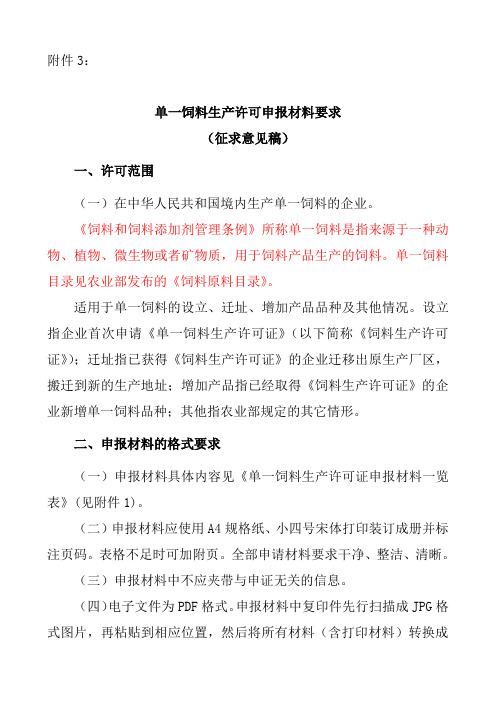 附件 3：

单一饲料生产许可申报材料要求
（征求意见稿）

一、许可范围

（一）在中华人民共和国境内生产单一饲料的企业。

《饲料和饲料添加剂管理条例》所称单一饲料是指来源于一种动物、植物、微生物或者矿物质，用于饲料产品生产的饲料。单一饲料目录见农业部发布的《饲料原料目录》。

适用于单一饲料的设立、迁址、增加产品品种及其他情况。设立指企业首次申请《单一饲料生产许可证》（以下简称《饲料生产许可证》）；迁址指已获得《饲料生产许可证》的企业迁移出原生产厂区，搬迁到新的生产地址；增加产品指已经取得《饲料生产许可证》的企业新增单一饲料品种；其他指农业部规定的其它情形。

二、申报材料的格式要求

（一）申报材料具体内容见《单一饲料生产许可证申报材料一览表》（见附件 1）。

（二）申报材料应使用 A4 规格纸、小四号宋体打印装订成册并标注页码。表格不足时可加附页。全部申请材料要求干净、整洁、清晰。

（三）申报材料中不应夹带与申证无关的信息。

（四）电子文件为 PDF 格式。申报材料中复印件先行扫描成 JPG 格式图片，再粘贴到相应位置，然后将所有材料（含打印材料）转换成